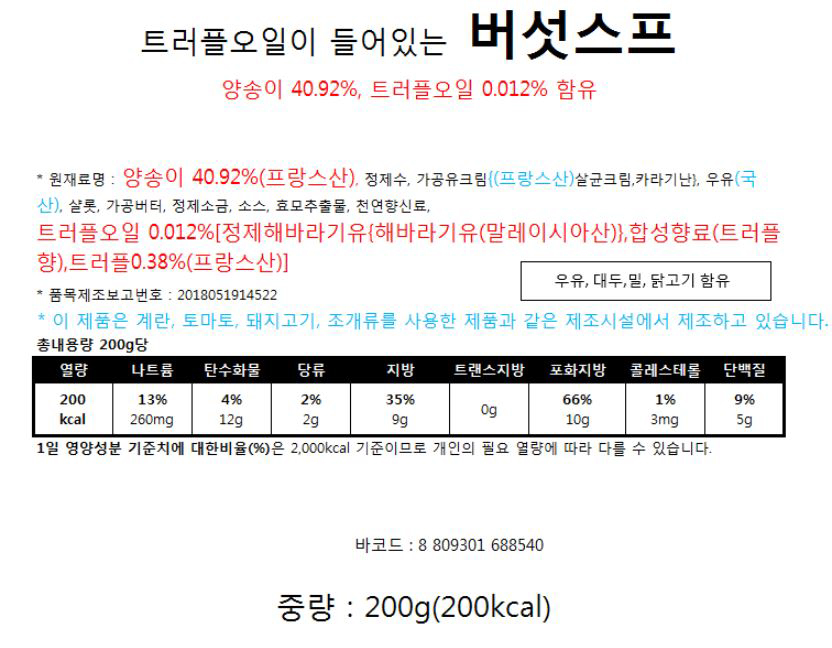 트러플오일이 들어있는 버섯스프

양송이 40.92%, 트러플오일 0.012% 함유

* 원재료명 : 양송이 40.92%(프랑스산), 정제수, 가공유크림{(프랑스산)살균크림,카라기난}, 우유(국산), 샬롯, 가공버터, 정제소금, 소스, 효모추출물, 천연향신료, 트러플오일 0.012%[정제해바라기유{해바라기유(말레이시아산)},합성향료(트러플향),트러플0.38%(프랑스산)]

우유, 대두,밀, 닭고기 함유

* 품목제조보고번호 : 2018051914522

* 이 제품은 계란, 토마토, 돼지고기, 조개류를 사용한 제품과 같은 제조시설에서 제조하고 있습니다.

총내용량 200g당

| 열량 | 나트륨 | 탄수화물 | 당류 | 지방 | 트랜스지방 | 포화지방 | 콜레스테롤 | 단백질 |
|---|---|---|---|---|---|---|---|---|
| 200 kcal | 13% 260mg | 4% 12g | 2% 2g | 35% 9g | 0g | 66% 10g | 1% 3mg | 9% 5g |

1일 영양성분 기준치에 대한비율(%)은 2,000kcal 기준이므로 개인의 필요 열량에 따라 다를 수 있습니다.

바코드 : 8 809301 688540

중량 : 200g(200kcal)